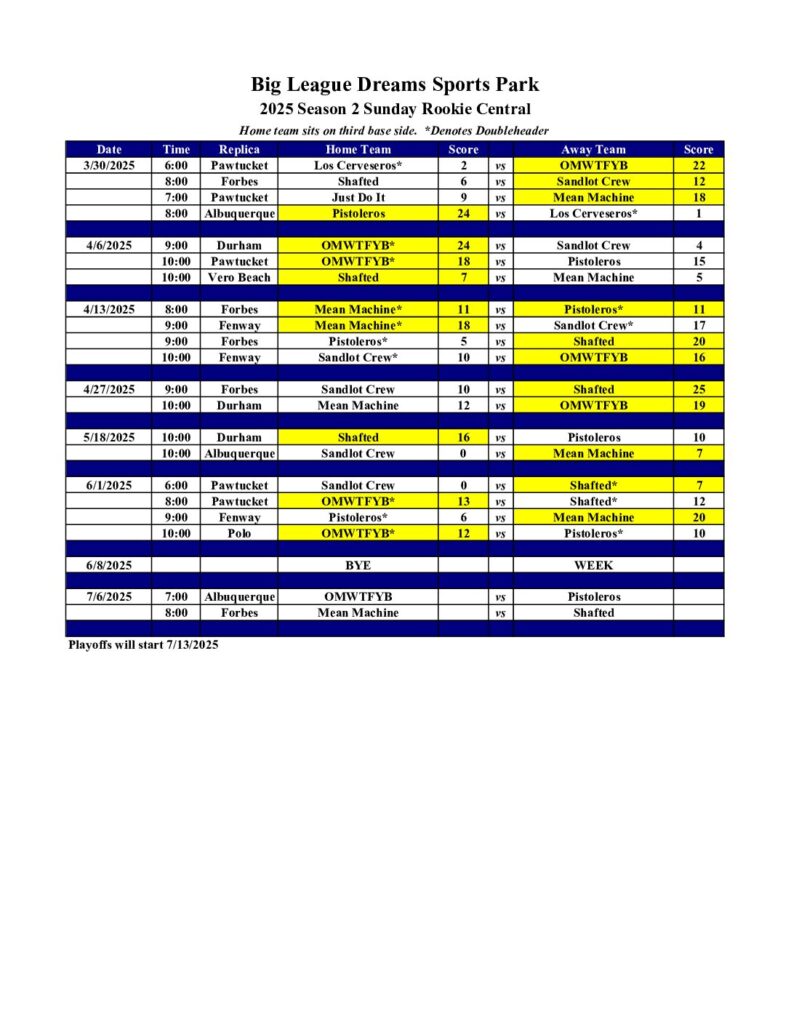 Big League Dreams Sports Park
2025 Season 2 Sunday Rookie Central
Home team sits on third base side. *Denotes Doubleheader

| Date | Time | Replica | Home Team | Score | | Away Team | Score |
|---|---|---|---|---|---|---|---|
| 3/30/2025 | 6:00 | Pawtucket | Los Cerveseros* | 2 | vs | OMWTFYB | 22 |
| | 8:00 | Forbes | Shafted | 6 | vs | Sandlot Crew | 12 |
| | 7:00 | Pawtucket | Just Do It | 9 | vs | Mean Machine | 18 |
| | 8:00 | Albuquerque | Pistoleros | 24 | vs | Los Cerveseros* | 1 |
| | | | | | | | |
| 4/6/2025 | 9:00 | Durham | OMWTFYB* | 24 | vs | Sandlot Crew | 4 |
| | 10:00 | Pawtucket | OMWTFYB* | 18 | vs | Pistoleros | 15 |
| | 10:00 | Vero Beach | Shafted | 7 | vs | Mean Machine | 5 |
| | | | | | | | |
| 4/13/2025 | 8:00 | Forbes | Mean Machine* | 11 | vs | Pistoleros* | 11 |
| | 9:00 | Fenway | Mean Machine* | 18 | vs | Sandlot Crew* | 17 |
| | 9:00 | Forbes | Pistoleros* | 5 | vs | Shafted | 20 |
| | 10:00 | Fenway | Sandlot Crew* | 10 | vs | OMWTFYB | 16 |
| | | | | | | | |
| 4/27/2025 | 9:00 | Forbes | Sandlot Crew | 10 | vs | Shafted | 25 |
| | 10:00 | Durham | Mean Machine | 12 | vs | OMWTFYB | 19 |
| | | | | | | | |
| 5/18/2025 | 10:00 | Durham | Shafted | 16 | vs | Pistoleros | 10 |
| | 10:00 | Albuquerque | Sandlot Crew | 0 | vs | Mean Machine | 7 |
| | | | | | | | |
| 6/1/2025 | 6:00 | Pawtucket | Sandlot Crew | 0 | vs | Shafted* | 7 |
| | 8:00 | Pawtucket | OMWTFYB* | 13 | vs | Shafted* | 12 |
| | 9:00 | Fenway | Pistoleros* | 6 | vs | Mean Machine | 20 |
| | 10:00 | Polo | OMWTFYB* | 12 | vs | Pistoleros* | 10 |
| | | | | | | | |
| 6/8/2025 | | | BYE | | | WEEK | |
| | | | | | | | |
| 7/6/2025 | 7:00 | Albuquerque | OMWTFYB | | vs | Pistoleros | |
| | 8:00 | Forbes | Mean Machine | | vs | Shafted | |

Playoffs will start 7/13/2025